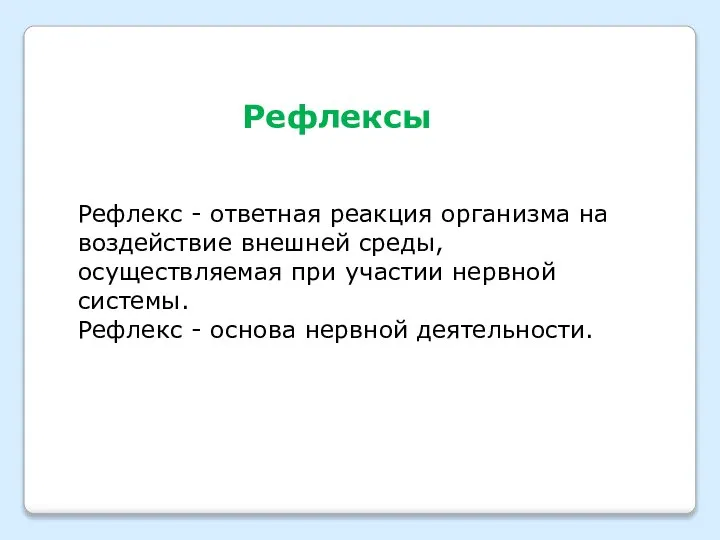 Рефлексы

Рефлекс - ответная реакция организма на воздействие внешней среды, осуществляемая при участии нервной системы.
Рефлекс - основа нервной деятельности.